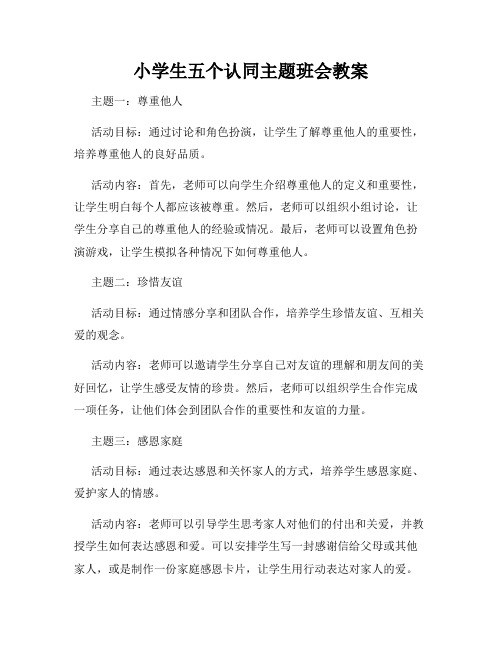 小学生五个认同主题班会教案

主题一：尊重他人

活动目标：通过讨论和角色扮演，让学生了解尊重他人的重要性，培养尊重他人的良好品质。

活动内容：首先，老师可以向学生介绍尊重他人的定义和重要性，让学生明白每个人都应该被尊重。然后，老师可以组织小组讨论，让学生分享自己的尊重他人的经验或情况。最后，老师可以设置角色扮演游戏，让学生模拟各种情况下如何尊重他人。

主题二：珍惜友谊

活动目标：通过情感分享和团队合作，培养学生珍惜友谊、互相关爱的观念。

活动内容：老师可以邀请学生分享自己对友谊的理解和朋友间的美好回忆，让学生感受友情的珍贵。然后，老师可以组织学生合作完成一项任务，让他们体会到团队合作的重要性和友谊的力量。

主题三：感恩家庭

活动目标：通过表达感恩和关怀家人的方式，培养学生感恩家庭、爱护家人的情感。

活动内容：老师可以引导学生思考家人对他们的付出和关爱，并教授学生如何表达感恩和爱。可以安排学生写一封感谢信给父母或其他家人，或是制作一份家庭感恩卡片，让学生用行动表达对家人的爱。